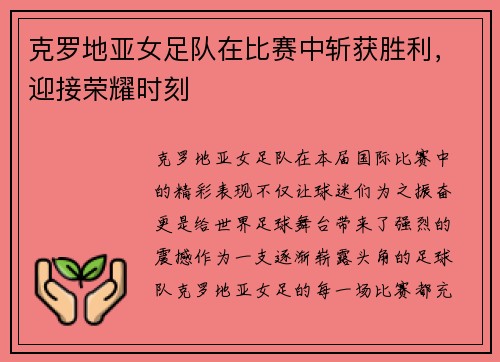 克罗地亚女足队在比赛中斩获胜利，迎接荣耀时刻

克罗地亚女足队在本届国际比赛中的精彩表现不仅让球迷们为之振奋更是给世界足球舞台带来了强烈的震撼作为一支逐渐崭露头角的足球队克罗地亚女足的每一场比赛都充